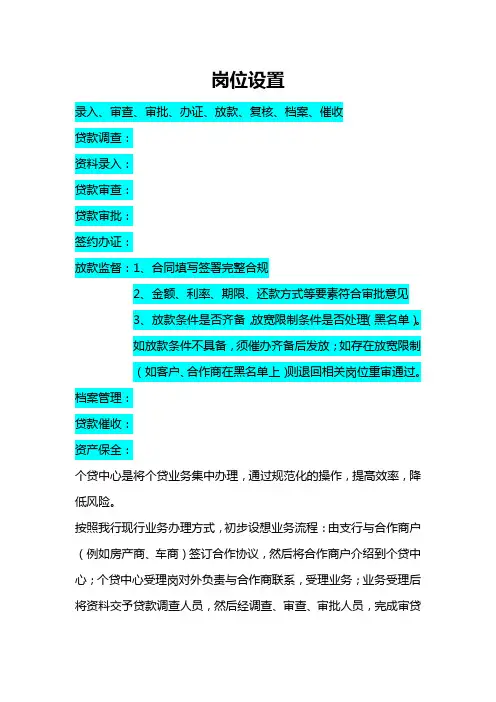 岗位设置

录入、审查、审批、办证、放款、复核、档案、催收

贷款调查：

资料录入：

贷款审查：

贷款审批：

签约办证：

放款监督：1、合同填写签署完整合规

2、金额、利率、期限、还款方式等要素符合审批意见

3、放款条件是否齐备，放宽限制条件是否处理（黑名单）。如放款条件不具备，须催办齐备后发放；如存在放宽限制（如客户、合作商在黑名单上）则退回相关岗位重审通过。

档案管理：

贷款催收：

资产保全：

个贷中心是将个贷业务集中办理，通过规范化的操作，提高效率，降低风险。

按照我行现行业务办理方式，初步设想业务流程：由支行与合作商户（例如房产商、车商）签订合作协议，然后将合作商户介绍到个贷中心；个贷中心受理岗对外负责与合作商联系，受理业务；业务受理后将资料交予贷款调查人员，然后经调查、审查、审批人员，完成审贷